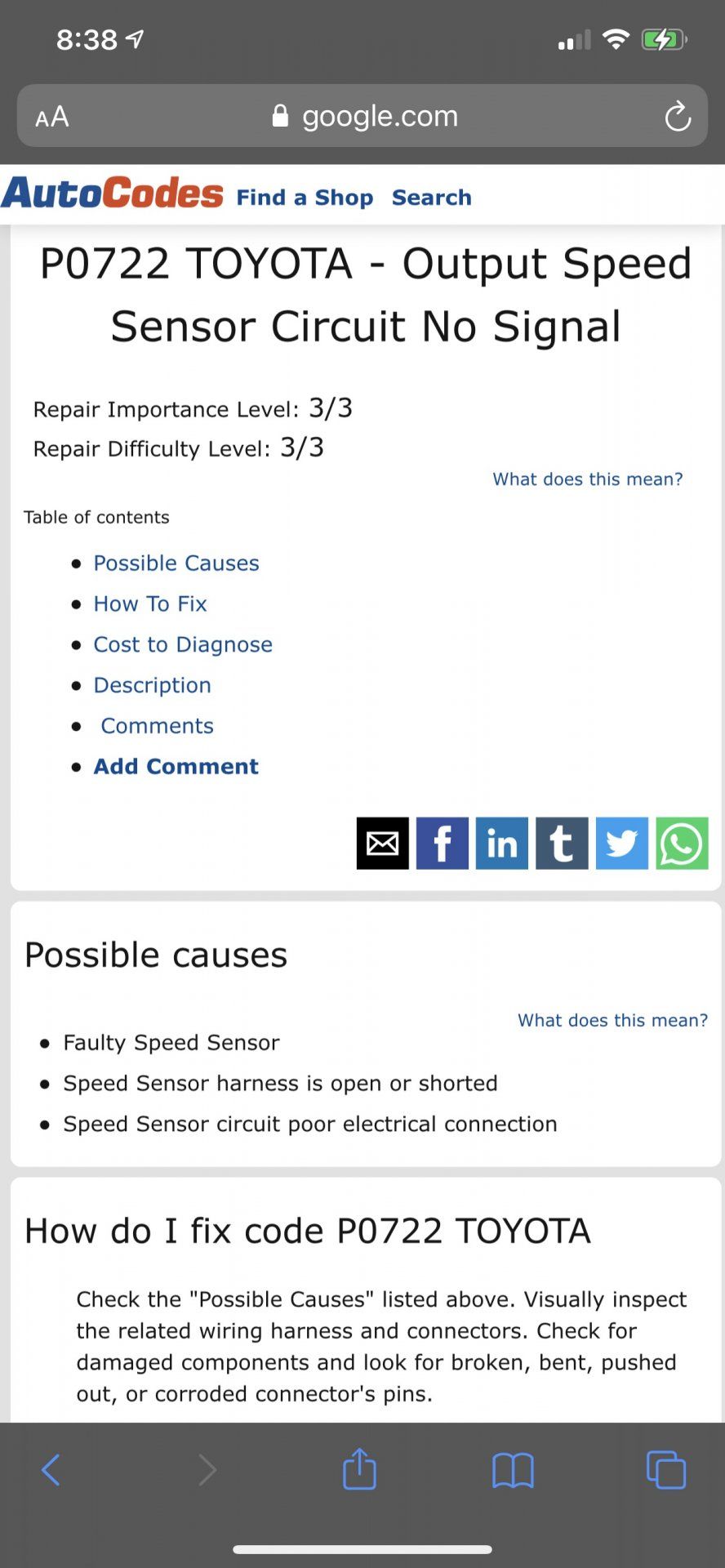 8:38

AA google.com

AutoCodes Find a Shop Search

P0722 TOYOTA - Output Speed Sensor Circuit No Signal

Repair Importance Level: 3/3
Repair Difficulty Level: 3/3

What does this mean?

Table of contents

- Possible Causes
- How To Fix
- Cost to Diagnose
- Description
- Comments
- Add Comment

Possible causes

What does this mean?

- Faulty Speed Sensor
- Speed Sensor harness is open or shorted
- Speed Sensor circuit poor electrical connection

How do I fix code P0722 TOYOTA

Check the "Possible Causes" listed above. Visually inspect the related wiring harness and connectors. Check for damaged components and look for broken, bent, pushed out, or corroded connector's pins.